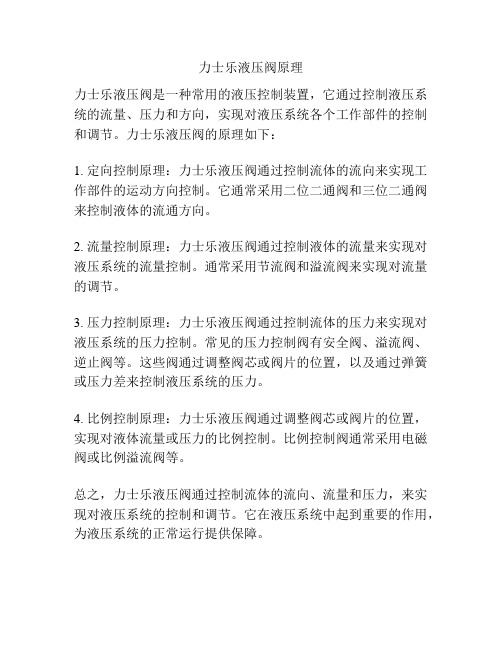 力士乐液压阀原理

力士乐液压阀是一种常用的液压控制装置，它通过控制液压系统的流量、压力和方向，实现对液压系统各个工作部件的控制和调节。力士乐液压阀的原理如下：

1. 定向控制原理：力士乐液压阀通过控制流体的流向来实现工作部件的运动方向控制。它通常采用二位二通阀和三位二通阀来控制液体的流通方向。

2. 流量控制原理：力士乐液压阀通过控制液体的流量来实现对液压系统的流量控制。通常采用节流阀和溢流阀来实现对流量的调节。

3. 压力控制原理：力士乐液压阀通过控制流体的压力来实现对液压系统的压力控制。常见的压力控制阀有安全阀、溢流阀、逆止阀等。这些阀通过调整阀芯或阀片的位置，以及通过弹簧或压力差来控制液压系统的压力。

4. 比例控制原理：力士乐液压阀通过调整阀芯或阀片的位置，实现对液体流量或压力的比例控制。比例控制阀通常采用电磁阀或比例溢流阀等。

总之，力士乐液压阀通过控制流体的流向、流量和压力，来实现对液压系统的控制和调节。它在液压系统中起到重要的作用，为液压系统的正常运行提供保障。